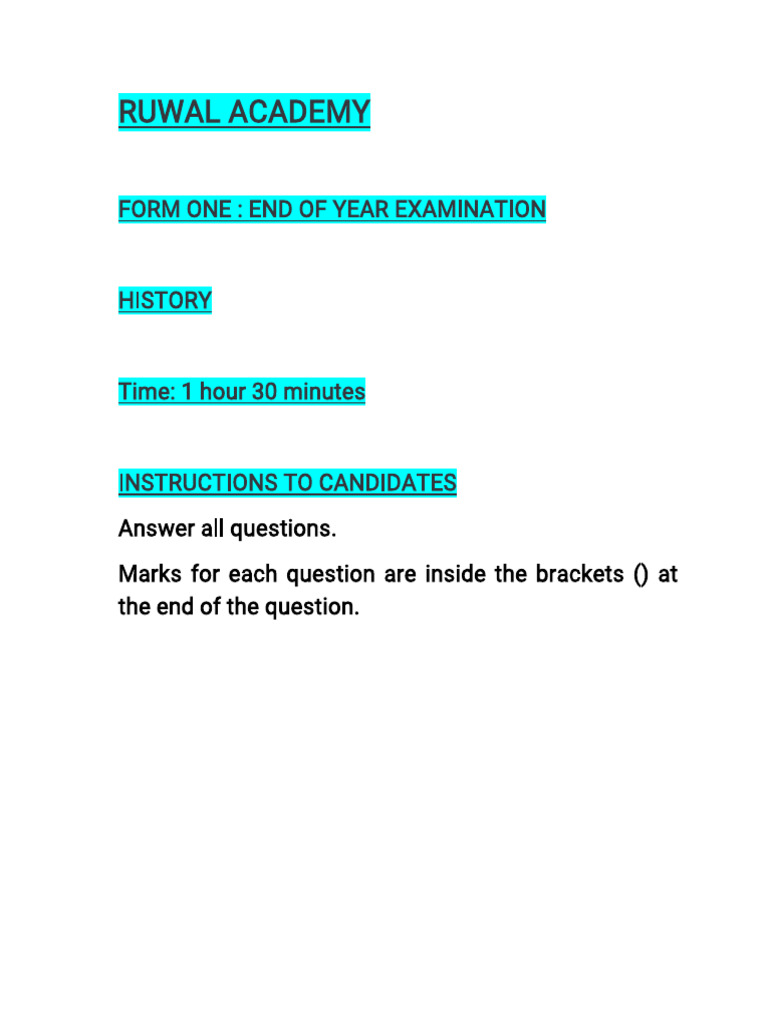 RUWAL ACADEMY

FORM ONE : END OF YEAR EXAMINATION

HISTORY

Time: 1 hour 30 minutes

INSTRUCTIONS TO CANDIDATES

Answer all questions.

Marks for each question are inside the brackets () at the end of the question.